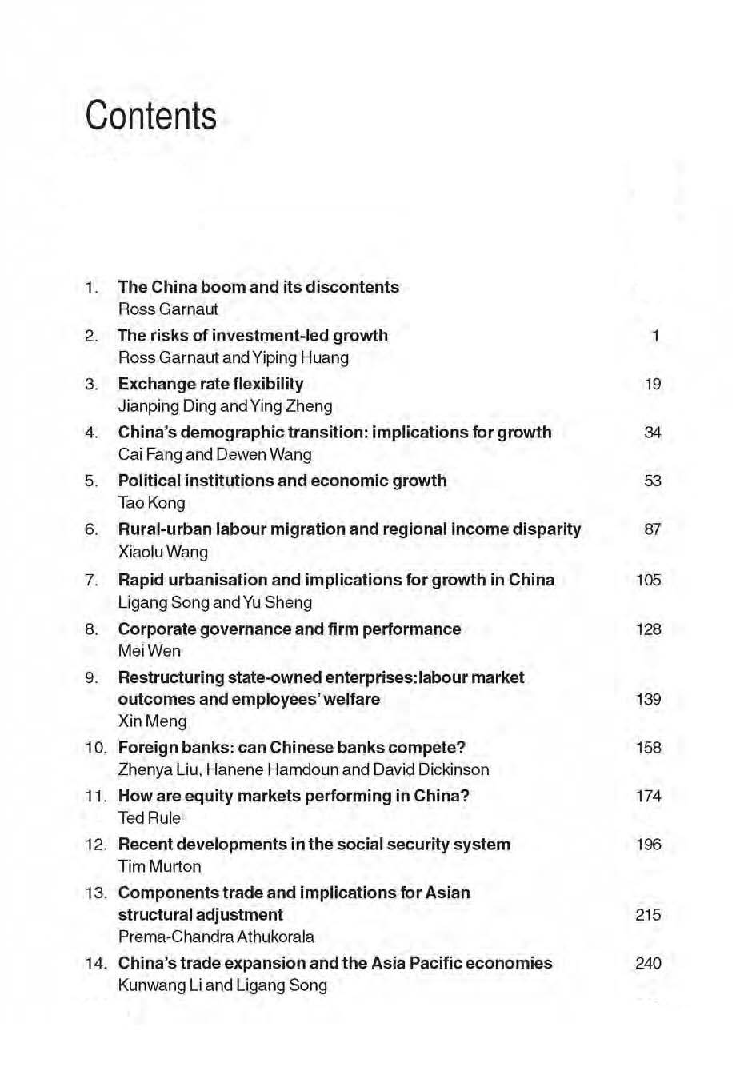 Contents

1. The China boom and its discontents
Ross Garnaut

2. The risks of investment-led growth 1
Ross Garnaut and Yiping Huang

3. Exchange rate flexibility 19
Jianping Ding and Ying Zheng

4. China's demographic transition: implications for growth 34
Cai Fang and Dewen Wang

5. Political institutions and economic growth 53
Tao Kong

6. Rural-urban labour migration and regional income disparity 87
Xiaolu Wang

7. Rapid urbanisation and implications for growth in China 105
Ligang Song and Yu Sheng

8. Corporate governance and firm performance 128
Mei Wen

9. Restructuring state-owned enterprises:labour market outcomes and employees' welfare 139
Xin Meng

10. Foreign banks: can Chinese banks compete? 158
Zhenya Liu, Hanene Hamdoun and David Dickinson

11. How are equity markets performing in China? 174
Ted Rule

12. Recent developments in the social security system 196
Tim Murton

13. Components trade and implications for Asian structural adjustment 215
Prema-Chandra Athukorala

14. China's trade expansion and the Asia Pacific economies 240
Kunwang Li and Ligang Song